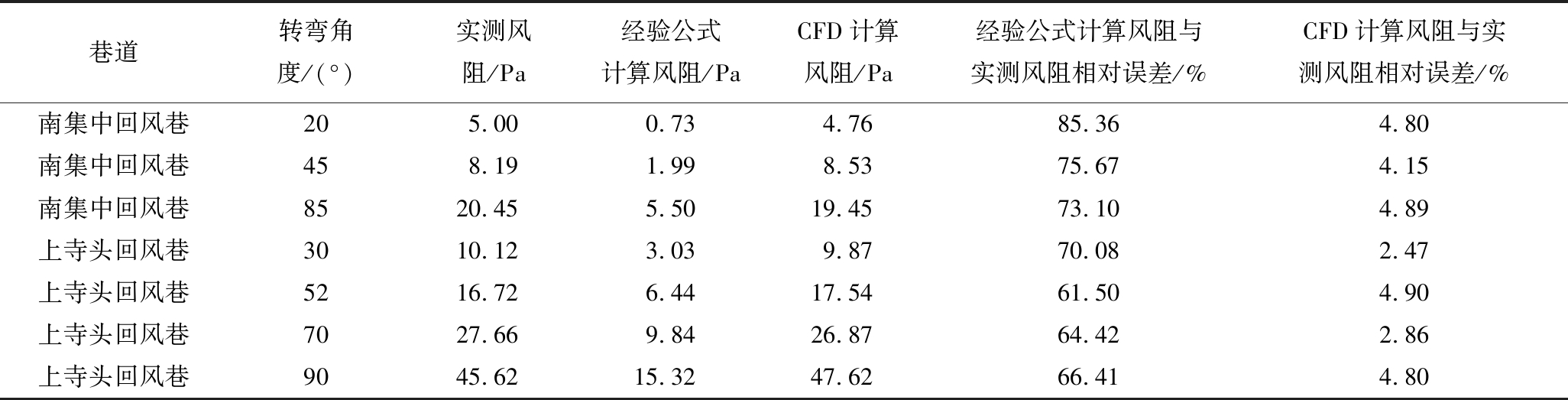 | 巷道 | 转弯角度/(°) | 实测风阻/Pa | 经验公式计算风阻/Pa | CFD计算风阻/Pa | 经验公式计算风阻与实测风阻相对误差/% | CFD计算风阻与实测风阻相对误差/% |
|---|---|---|---|---|---|---|
| 南集中回风巷 | 20 | 5.00 | 0.73 | 4.76 | 85.36 | 4.80 |
| 南集中回风巷 | 45 | 8.19 | 1.99 | 8.53 | 75.67 | 4.15 |
| 南集中回风巷 | 85 | 20.45 | 5.50 | 19.45 | 73.10 | 4.89 |
| 上寺头回风巷 | 30 | 10.12 | 3.03 | 9.87 | 70.08 | 2.47 |
| 上寺头回风巷 | 52 | 16.72 | 6.44 | 17.54 | 61.50 | 4.90 |
| 上寺头回风巷 | 70 | 27.66 | 9.84 | 26.87 | 64.42 | 2.86 |
| 上寺头回风巷 | 90 | 45.62 | 15.32 | 47.62 | 66.41 | 4.80 |